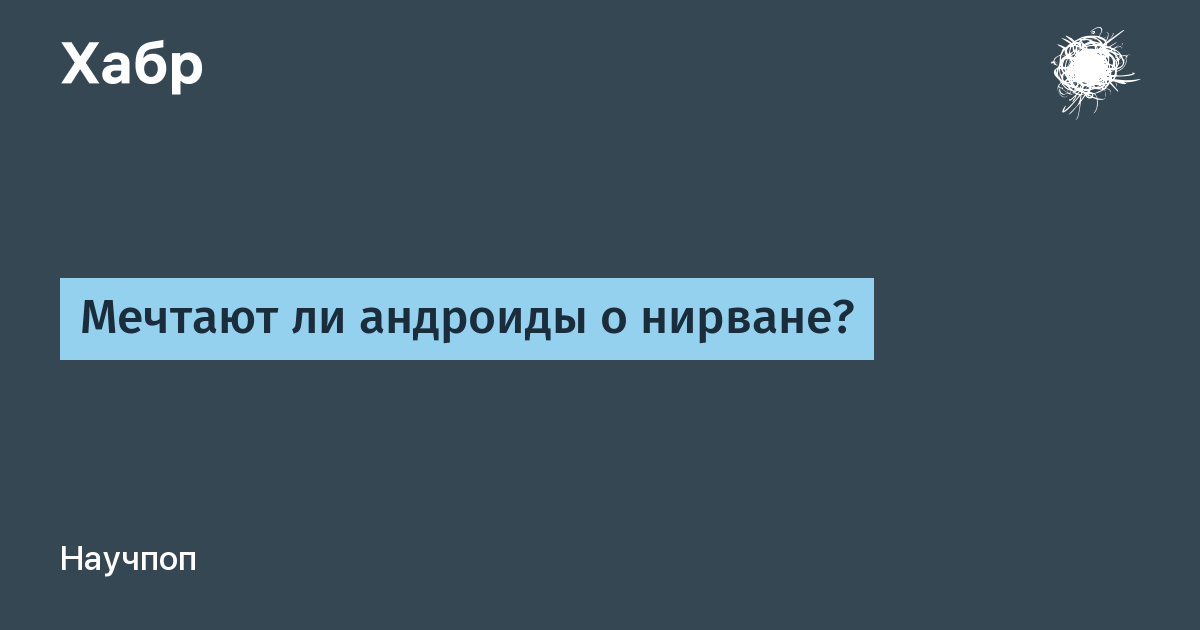 Хабр

Мечтают ли андроиды о нирване?

Научпоп